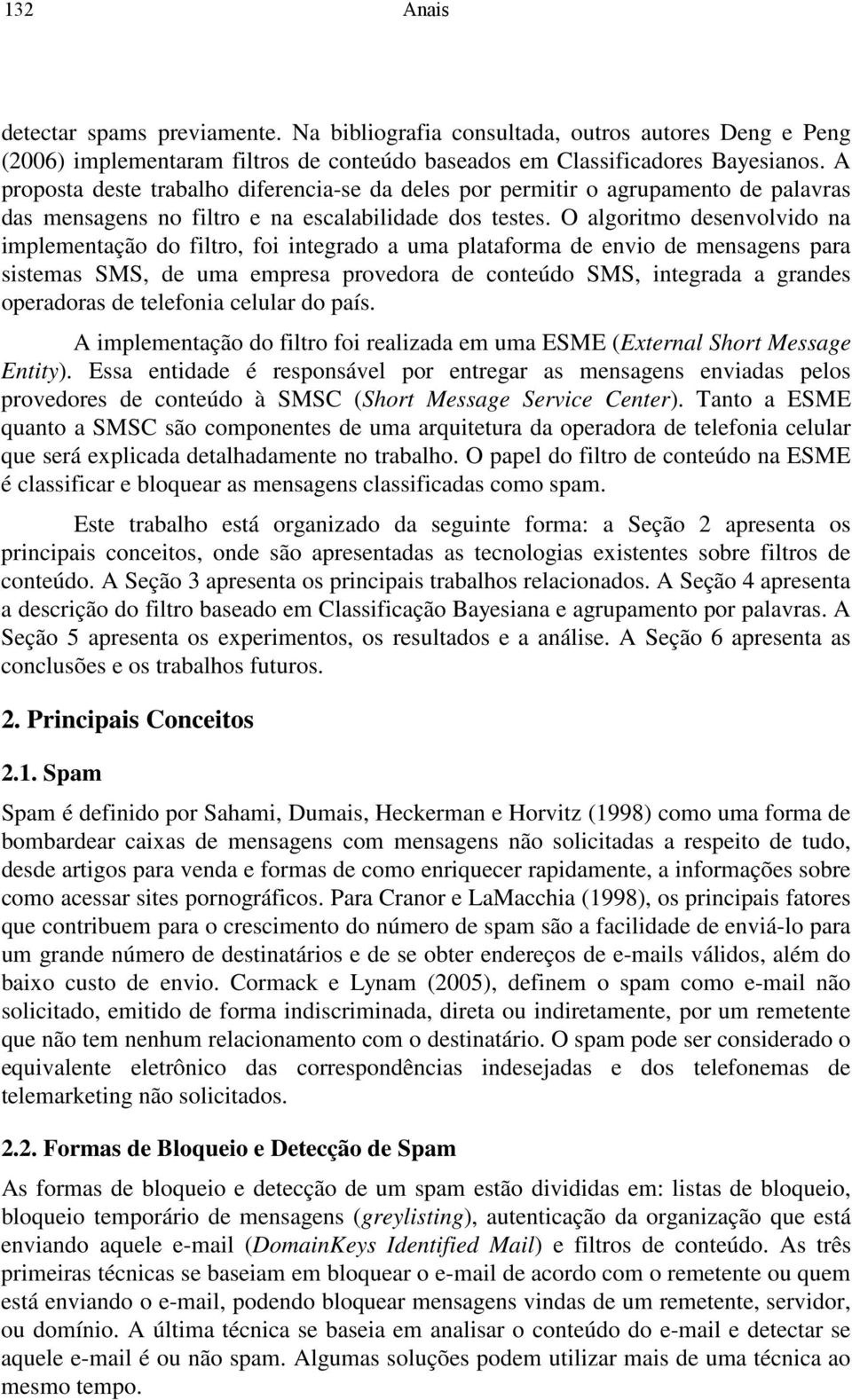 132 Anais

detectar spams previamente. Na bibliografia consultada, outros autores Deng e Peng (2006) implementaram filtros de conteúdo baseados em Classificadores Bayesianos. A proposta deste trabalho diferencia-se da deles por permitir o agrupamento de palavras das mensagens no filtro e na escalabilidade dos testes. O algoritmo desenvolvido na implementação do filtro, foi integrado a uma plataforma de envio de mensagens para sistemas SMS, de uma empresa provedora de conteúdo SMS, integrada a grandes operadoras de telefonia celular do país.

A implementação do filtro foi realizada em uma ESME (External Short Message Entity). Essa entidade é responsável por entregar as mensagens enviadas pelos provedores de conteúdo à SMSC (Short Message Service Center). Tanto a ESME quanto a SMSC são componentes de uma arquitetura da operadora de telefonia celular que será explicada detalhadamente no trabalho. O papel do filtro de conteúdo na ESME é classificar e bloquear as mensagens classificadas como spam.

Este trabalho está organizado da seguinte forma: a Seção 2 apresenta os principais conceitos, onde são apresentadas as tecnologias existentes sobre filtros de conteúdo. A Seção 3 apresenta os principais trabalhos relacionados. A Seção 4 apresenta a descrição do filtro baseado em Classificação Bayesiana e agrupamento por palavras. A Seção 5 apresenta os experimentos, os resultados e a análise. A Seção 6 apresenta as conclusões e os trabalhos futuros.

2. Principais Conceitos

2.1. Spam

Spam é definido por Sahami, Dumais, Heckerman e Horvitz (1998) como uma forma de bombardear caixas de mensagens com mensagens não solicitadas a respeito de tudo, desde artigos para venda e formas de como enriquecer rapidamente, a informações sobre como acessar sites pornográficos. Para Cranor e LaMacchia (1998), os principais fatores que contribuem para o crescimento do número de spam são a facilidade de enviá-lo para um grande número de destinatários e de se obter endereços de e-mails válidos, além do baixo custo de envio. Cormack e Lynam (2005), definem o spam como e-mail não solicitado, emitido de forma indiscriminada, direta ou indiretamente, por um remetente que não tem nenhum relacionamento com o destinatário. O spam pode ser considerado o equivalente eletrônico das correspondências indesejadas e dos telefonemas de telemarketing não solicitados.

2.2. Formas de Bloqueio e Detecção de Spam

As formas de bloqueio e detecção de um spam estão divididas em: listas de bloqueio, bloqueio temporário de mensagens (greylisting), autenticação da organização que está enviando aquele e-mail (DomainKeys Identified Mail) e filtros de conteúdo. As três primeiras técnicas se baseiam em bloquear o e-mail de acordo com o remetente ou quem está enviando o e-mail, podendo bloquear mensagens vindas de um remetente, servidor, ou domínio. A última técnica se baseia em analisar o conteúdo do e-mail e detectar se aquele e-mail é ou não spam. Algumas soluções podem utilizar mais de uma técnica ao mesmo tempo.